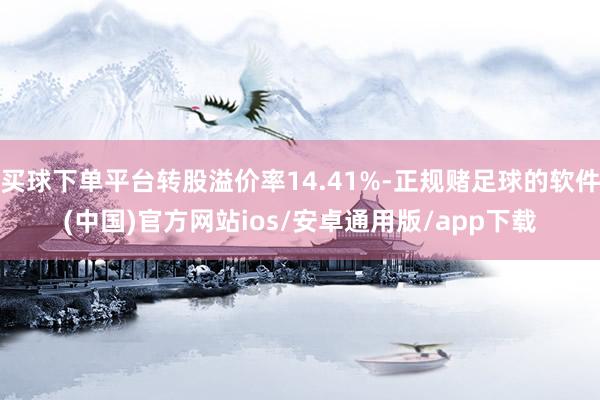 买球下单平台转股溢价率14.41%-正规赌足球的软件(中国)官方网站ios/安卓通用版/app下载